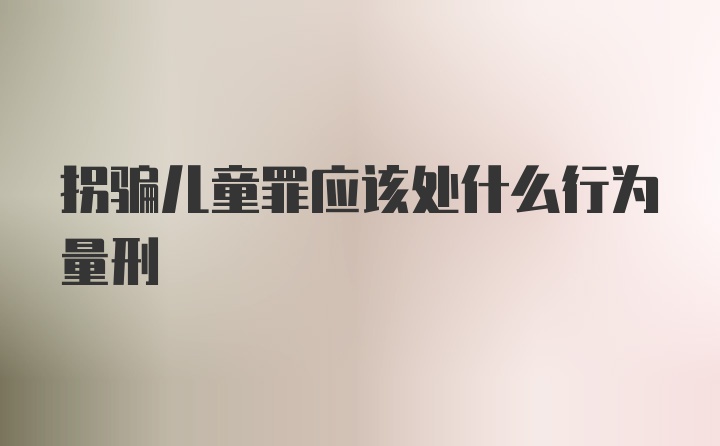 拐骗儿童罪应该处什么行为量刑